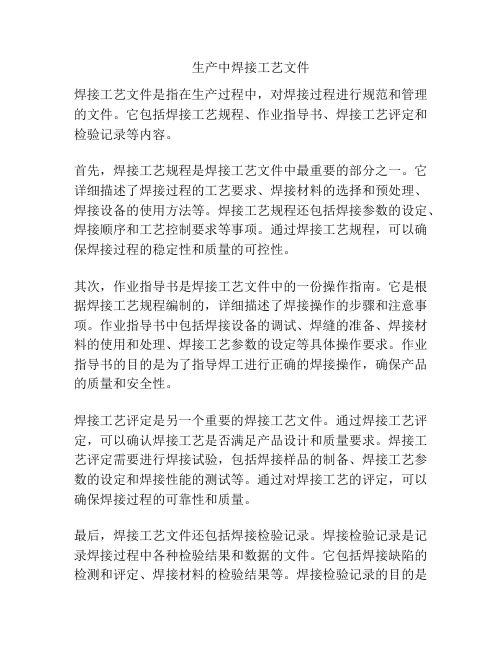 生产中焊接工艺文件

焊接工艺文件是指在生产过程中，对焊接过程进行规范和管理的文件。它包括焊接工艺规程、作业指导书、焊接工艺评定和检验记录等内容。

首先，焊接工艺规程是焊接工艺文件中最重要的部分之一。它详细描述了焊接过程的工艺要求、焊接材料的选择和预处理、焊接设备的使用方法等。焊接工艺规程还包括焊接参数的设定、焊接顺序和工艺控制要求等事项。通过焊接工艺规程，可以确保焊接过程的稳定性和质量的可控性。

其次，作业指导书是焊接工艺文件中的一份操作指南。它是根据焊接工艺规程编制的，详细描述了焊接操作的步骤和注意事项。作业指导书中包括焊接设备的调试、焊缝的准备、焊接材料的使用和处理、焊接工艺参数的设定等具体操作要求。作业指导书的目的是为了指导焊工进行正确的焊接操作，确保产品的质量和安全性。

焊接工艺评定是另一个重要的焊接工艺文件。通过焊接工艺评定，可以确认焊接工艺是否满足产品设计和质量要求。焊接工艺评定需要进行焊接试验，包括焊接样品的制备、焊接工艺参数的设定和焊接性能的测试等。通过对焊接工艺的评定，可以确保焊接过程的可靠性和质量。

最后，焊接工艺文件还包括焊接检验记录。焊接检验记录是记录焊接过程中各种检验结果和数据的文件。它包括焊接缺陷的检测和评定、焊接材料的检验结果等。焊接检验记录的目的是